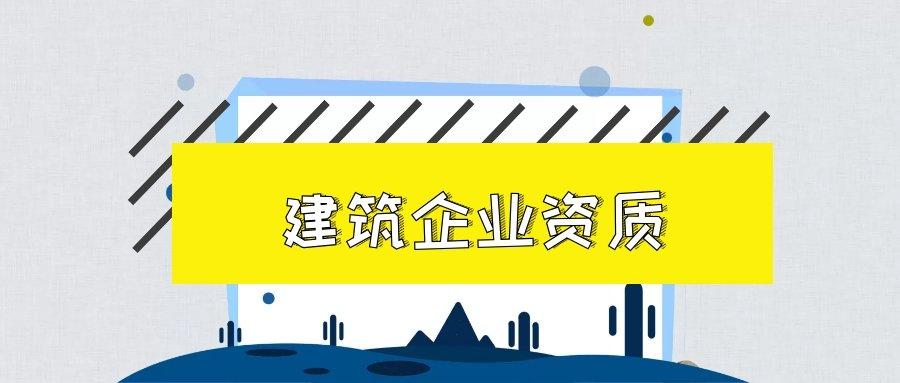 建筑企业资质